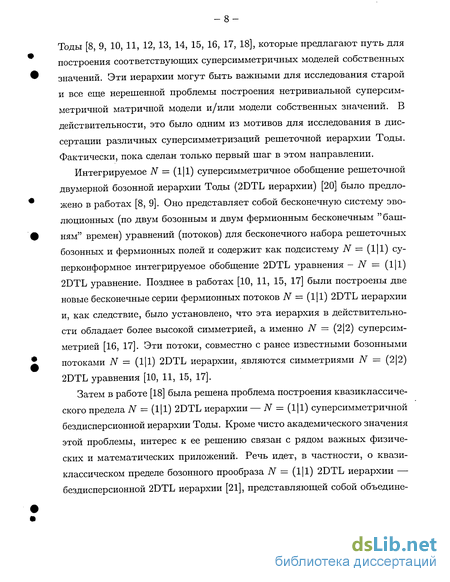 – 8 –

Тоды [8, 9, 10, 11, 12, 13, 14, 15, 16, 17, 18], которые предлагают путь для построения соответствующих суперсимметричных моделей собственных значений. Эти иерархии могут быть важными для исследования старой и все еще нерешенной проблемы построения нетривиальной суперсимметричной матричной модели и/или модели собственных значений. В действительности, это было одним из мотивов для исследования в диссертации различных суперсимметризаций решеточной иерархии Тоды. Фактически, пока сделан только первый шаг в этом направлении.

Интегрируемое $N = (1|1)$ суперсимметричное обобщение решеточной двумерной бозонной иерархии Тоды (2DTL иерархии) [20] было предложено в работах [8, 9]. Оно представляет собой бесконечную систему эволюционных (по двум бозонным и двум фермионным бесконечным "башням" времен) уравнений (потоков) для бесконечного набора решеточных бозонных и фермионных полей и содержит как подсистему $N = (1|1)$ суперконформное интегрируемое обобщение 2DTL уравнения – $N = (1|1)$ 2DTL уравнение. Позднее в работах [10, 11, 15, 17] были построены две новые бесконечные серии фермионных потоков $N = (1|1)$ 2DTL иерархии и, как следствие, было установлено, что эта иерархия в действительности обладает более высокой симметрией, а именно $N = (2|2)$ суперсимметрией [16, 17]. Эти потоки, совместно с ранее известными бозонными потоками $N = (1|1)$ 2DTL иерархии, являются симметриями $N = (2|2)$ 2DTL уравнения [10, 11, 15, 17].

Затем в работе [18] была решена проблема построения квазиклассического предела $N = (1|1)$ 2DTL иерархии — $N = (1|1)$ суперсимметричной бездисперсионной иерархии Тоды. Кроме чисто академического значения этой проблемы, интерес к ее решению связан с рядом важных физических и математических приложений. Речь идет, в частности, о квазиклассическом пределе бозонного прообраза $N = (1|1)$ 2DTL иерархии — бездисперсионной 2DTL иерархии [21], представляющей собой объедине-

dsLib.net
библиотека диссертаций